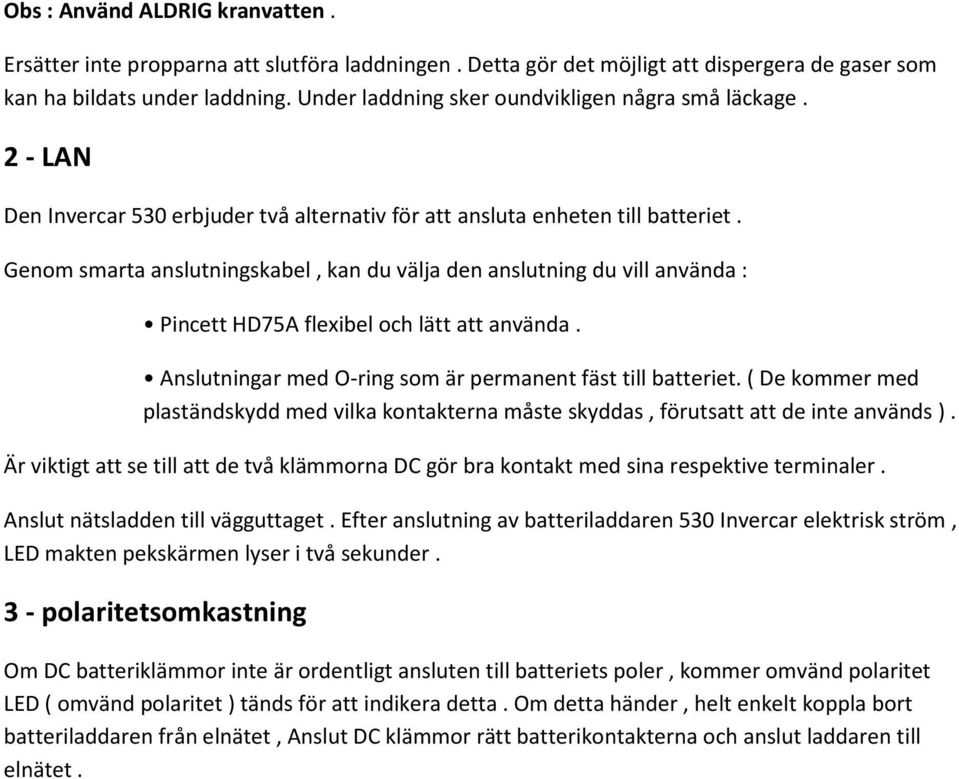 Obs : Använd ALDRIG kranvatten .

Ersätter inte propparna att slutföra laddningen . Detta gör det möjligt att dispergera de gaser som kan ha bildats under laddning. Under laddning sker oundvikligen några små läckage .

2 - LAN

Den Invercar 530 erbjuder två alternativ för att ansluta enheten till batteriet .

Genom smarta anslutningskabel , kan du välja den anslutning du vill använda :

• Pincett HD75A flexibel och lätt att använda .

• Anslutningar med O-ring som är permanent fäst till batteriet. ( De kommer med plaständskydd med vilka kontakterna måste skyddas , förutsatt att de inte används ) .

Är viktigt att se till att de två klämmorna DC gör bra kontakt med sina respektive terminaler .

Anslut nätsladden till vägguttaget . Efter anslutning av batteriladdaren 530 Invercar elektrisk ström , LED makten pekskärmen lyser i två sekunder .

3 - polaritetsomkastning

Om DC batteriklämmor inte är ordentligt ansluten till batteriets poler , kommer omvänd polaritet LED ( omvänd polaritet ) tänds för att indikera detta . Om detta händer , helt enkelt koppla bort batteriladdaren från elnätet , Anslut DC klämmor rätt batterikontakterna och anslut laddaren till elnätet .